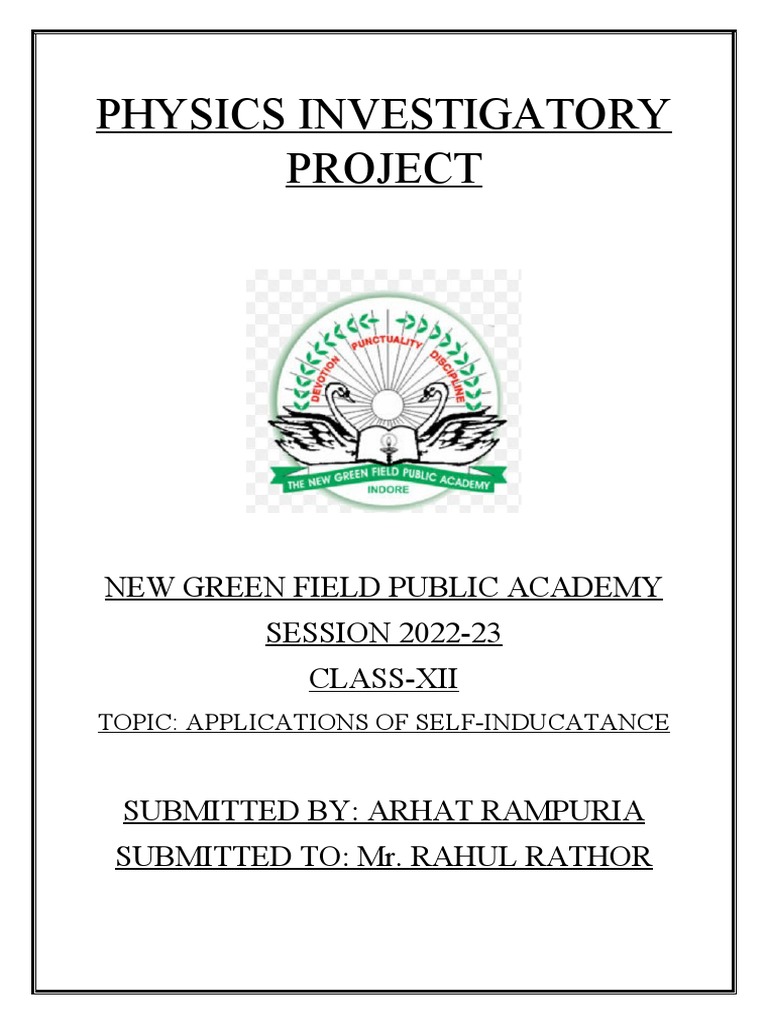 PHYSICS INVESTIGATORY PROJECT

DEVOTION PUNCTUALITY DISCIPLINE
THE NEW GREEN FIELD PUBLIC ACADEMY
INDORE

NEW GREEN FIELD PUBLIC ACADEMY
SESSION 2022-23
CLASS-XII
TOPIC: APPLICATIONS OF SELF-INDUCATANCE

SUBMITTED BY: ARHAT RAMPURIA
SUBMITTED TO: Mr. RAHUL RATHOR